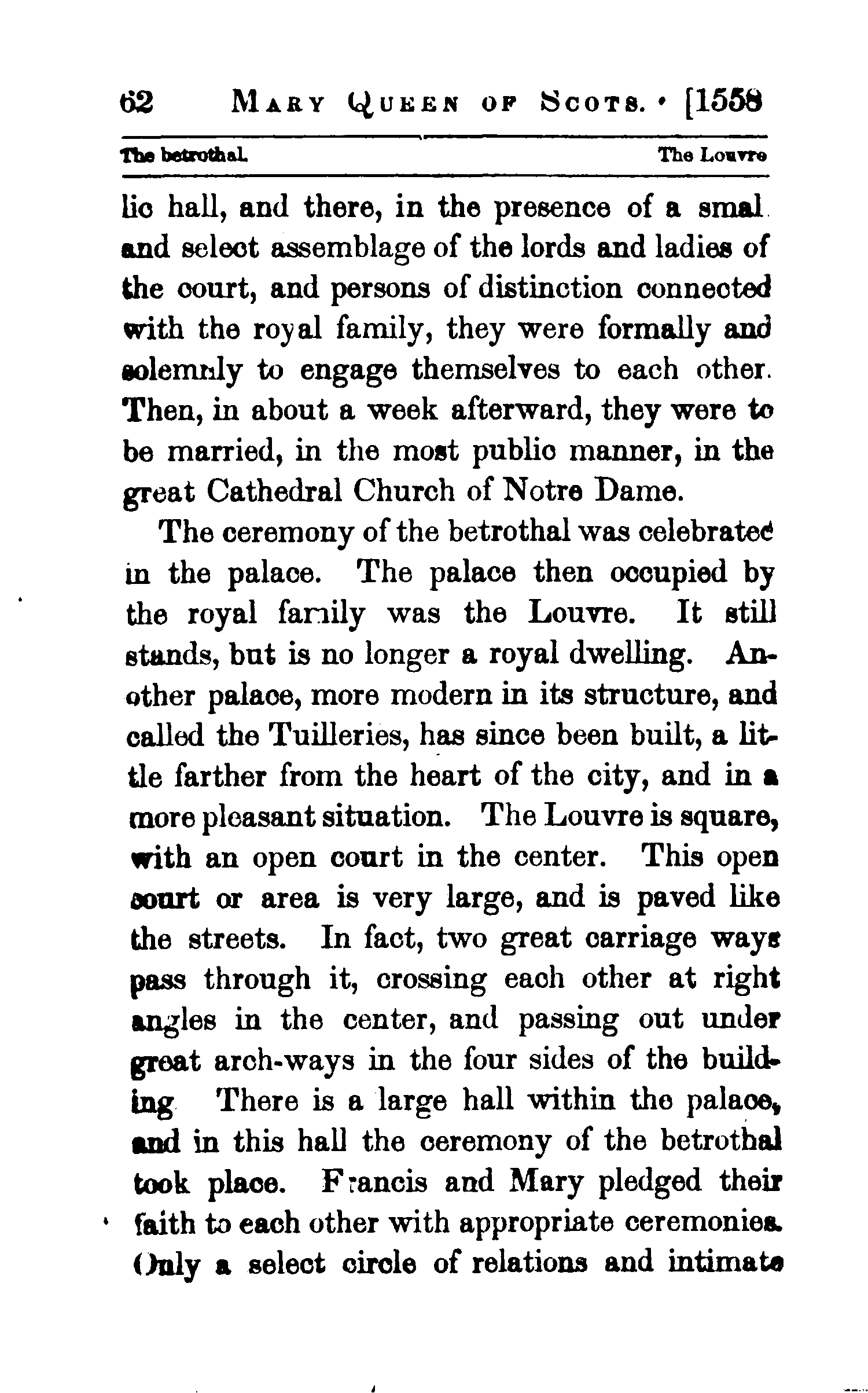 62 MARY QUEEN OF SCOTS. [1558

The betrothal. The Louvre

lic hall, and there, in the presence of a smal and select assemblage of the lords and ladies of the court, and persons of distinction connected with the royal family, they were formally and solemnly to engage themselves to each other. Then, in about a week afterward, they were to be married, in the most public manner, in the great Cathedral Church of Notre Dame.

The ceremony of the betrothal was celebrated in the palace. The palace then occupied by the royal family was the Louvre. It still stands, but is no longer a royal dwelling. Another palace, more modern in its structure, and called the Tuilleries, has since been built, a little farther from the heart of the city, and in a more pleasant situation. The Louvre is square, with an open court in the center. This open court or area is very large, and is paved like the streets. In fact, two great carriage ways pass through it, crossing each other at right angles in the center, and passing out under great arch-ways in the four sides of the building There is a large hall within the palace, and in this hall the ceremony of the betrothal took place. Francis and Mary pledged their faith to each other with appropriate ceremonies. Only a select circle of relations and intimate